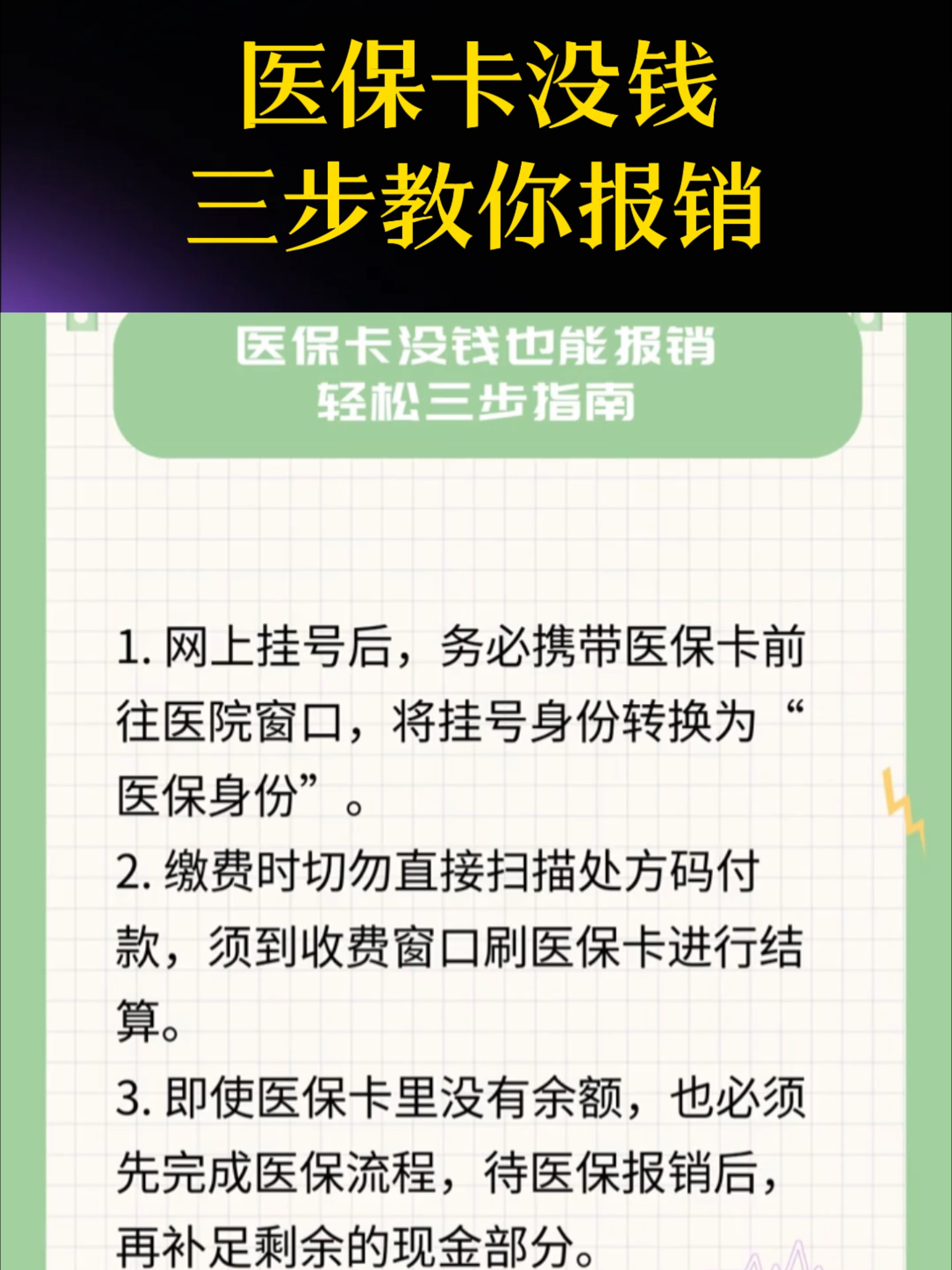 医保卡没钱
三步教你报销

医保卡没钱也能报销
轻松三步指南

1. 网上挂号后，务必携带医保卡前往医院窗口，将挂号身份转换为“医保身份”。

2. 缴费时切勿直接扫描处方码付款，须到收费窗口刷医保卡进行结算。

3. 即使医保卡里没有余额，也必须先完成医保流程，待医保报销后，再补足剩余的现金部分。